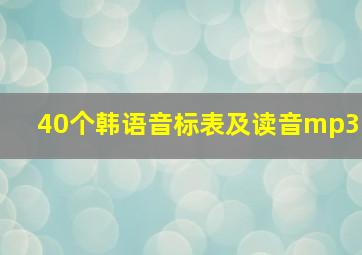 40个韩语音标表及读音mp3